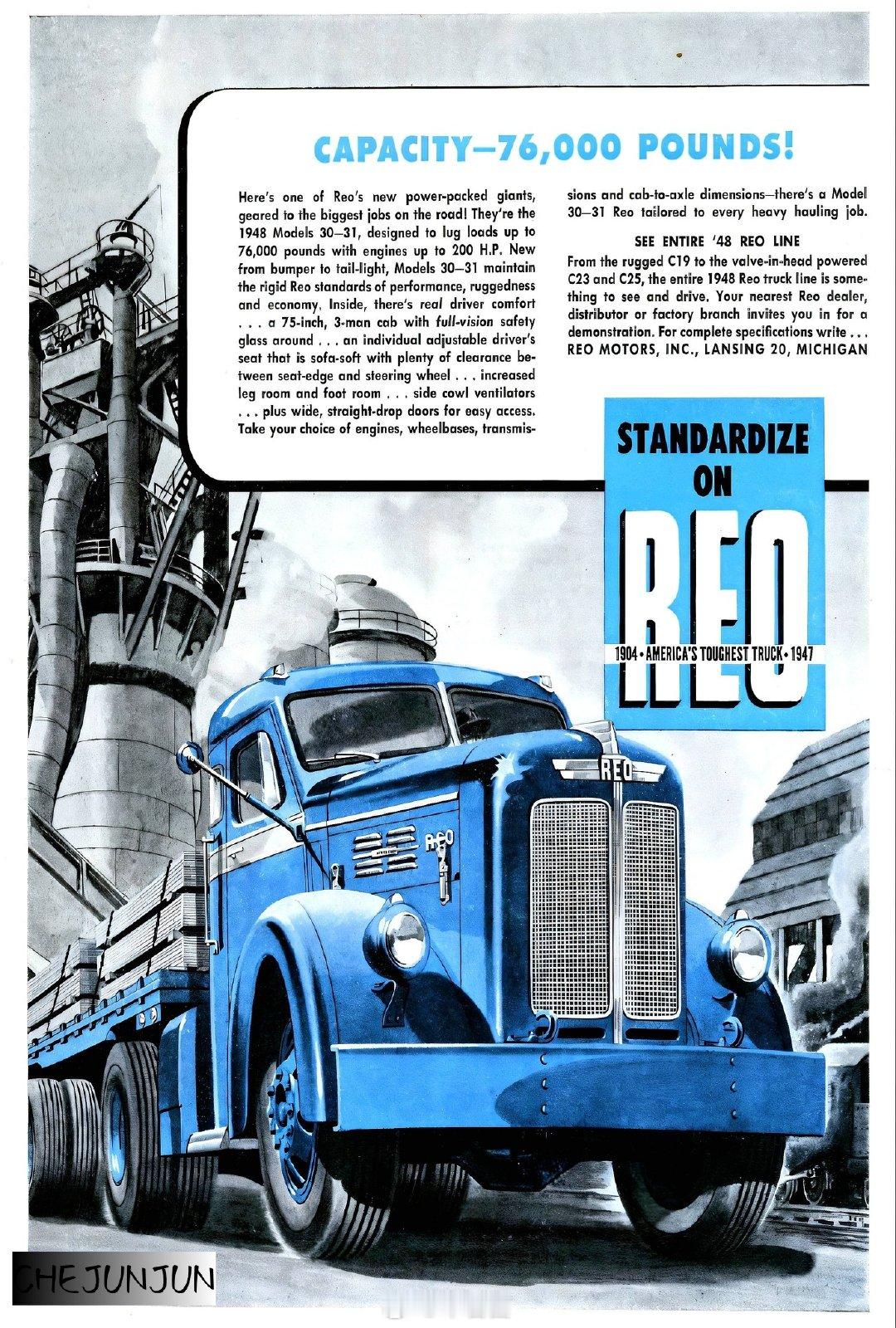 CAPACITY—76,000 POUNDS!

Here's one of Reo's new power-packed giants, geared to the biggest jobs on the road! They're the 1948 Models 30—31, designed to lug loads up to 76,000 pounds with engines up to 200 H.P. New from bumper to tail-light, Models 30—31 maintain the rigid Reo standards of performance, ruggedness and economy. Inside, there's real driver comfort . . . a 75-inch, 3-man cab with full-vision safety glass around . . . an individual adjustable driver's seat that is sofa-soft with plenty of clearance between seat-edge and steering wheel . . . increased leg room and foot room . . . side cowl ventilators . . . plus wide, straight-drop doors for easy access. Take your choice of engines, wheelbases, transmissions and cab-to-axle dimensions—there's a Model 30—31 Reo tailored to every heavy hauling job.

SEE ENTIRE '48 REO LINE

From the rugged C19 to the valve-in-head powered C23 and C25, the entire 1948 Reo truck line is something to see and drive. Your nearest Reo dealer, distributor or factory branch invites you in for a demonstration. For complete specifications write . . . REO MOTORS, INC., LANSING 20, MICHIGAN

STANDARDIZE ON REO

1904 • AMERICA'S TOUGHEST TRUCK • 1947

REO

REO

CHEJUNJUN